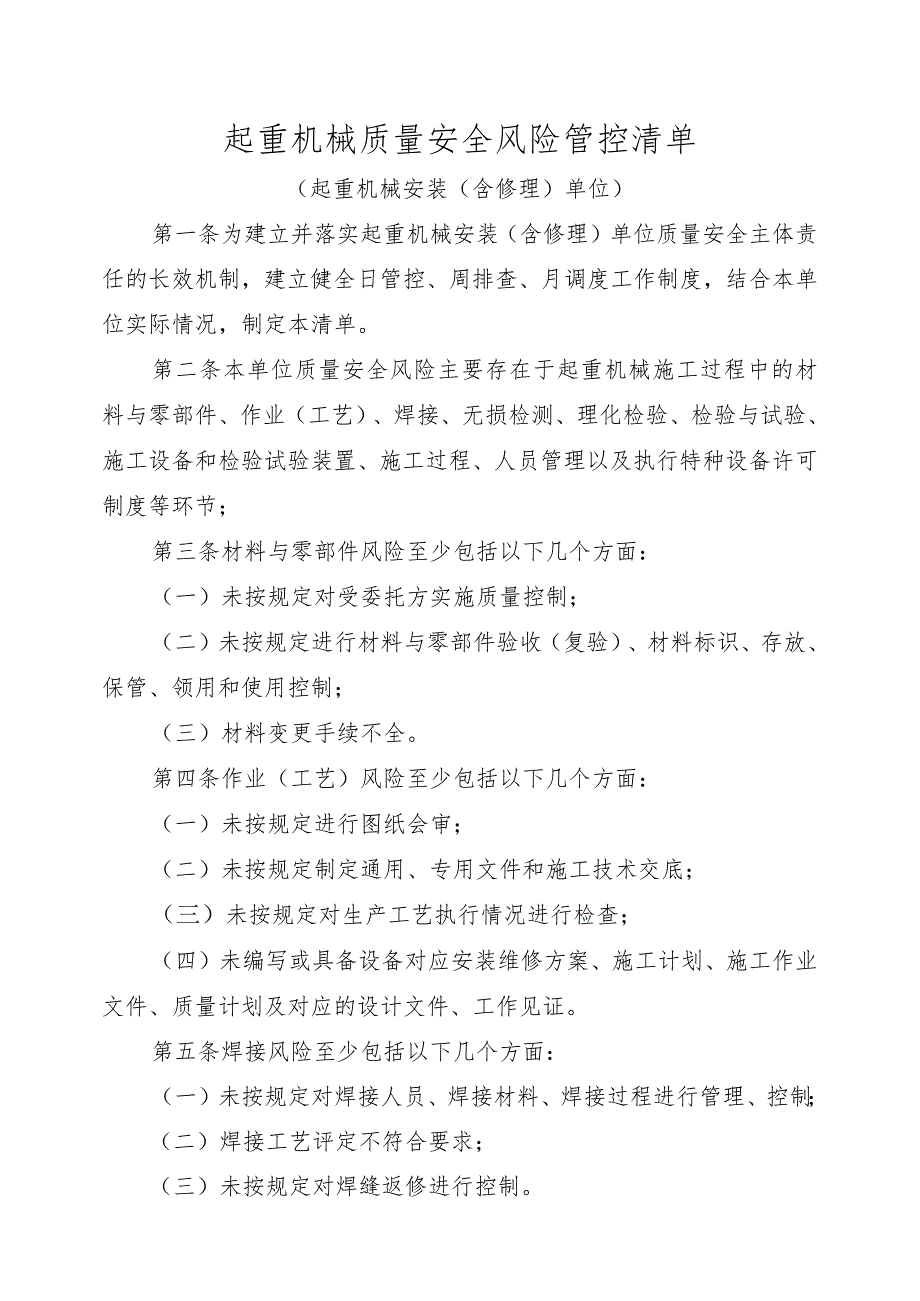 起重机械质量安全风险管控清单

（起重机械安装（含修理）单位）

第一条为建立并落实起重机械安装（含修理）单位质量安全主体责任的长效机制，建立健全日管控、周排查、月调度工作制度，结合本单位实际情况，制定本清单。

第二条本单位质量安全风险主要存在于起重机械施工过程中的材料与零部件、作业（工艺）、焊接、无损检测、理化检验、检验与试验、施工设备和检验试验装置、施工过程、人员管理以及执行特种设备许可制度等环节；

第三条材料与零部件风险至少包括以下几个方面：

（一）未按规定对受委托方实施质量控制；

（二）未按规定进行材料与零部件验收（复验）、材料标识、存放、保管、领用和使用控制；

（三）材料变更手续不全。

第四条作业（工艺）风险至少包括以下几个方面：

（一）未按规定进行图纸会审；

（二）未按规定制定通用、专用文件和施工技术交底；

（三）未按规定对生产工艺执行情况进行检查；

（四）未编写或具备设备对应安装维修方案、施工计划、施工作业文件、质量计划及对应的设计文件、工作见证。

第五条焊接风险至少包括以下几个方面：

（一）未按规定对焊接人员、焊接材料、焊接过程进行管理、控制；

（二）焊接工艺评定不符合要求；

（三）未按规定对焊缝返修进行控制。